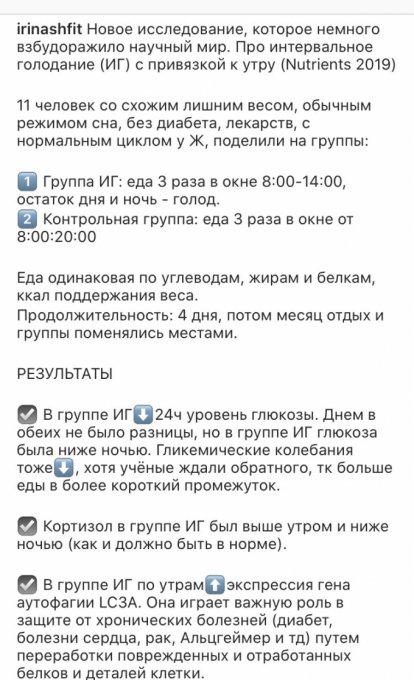 irinashfit Новое исследование, которое немного взбудоражило научный мир. Про интервальное голодание (ИГ) с привязкой к утру (Nutrients 2019)

11 человек со схожим лишним весом, обычным режимом сна, без диабета, лекарств, с нормальным циклом у Ж, поделили на группы:

1️⃣ Группа ИГ: еда 3 раза в окне 8:00-14:00, остаток дня и ночь - голод.
2️⃣ Контрольная группа: еда 3 раза в окне от 8:00:20:00

Еда одинаковая по углеводам, жирам и белкам, ккал поддержания веса.
Продолжительность: 4 дня, потом месяц отдых и группы поменялись местами.

РЕЗУЛЬТАТЫ

☑️ В группе ИГ⬇️24ч уровень глюкозы. Днем в обеих не было разницы, но в группе ИГ глюкоза была ниже ночью. Гликемические колебания тоже⬇️, хотя учёные ждали обратного, тк больше еды в более короткий промежуток.

☑️ Кортизол в группе ИГ был выше утром и ниже ночью (как и должно быть в норме).

☑️ В группе ИГ по утрам⬆️экспрессия гена аутофагии LC3A. Она играет важную роль в защите от хронических болезней (диабет, болезни сердца, рак, Альцгеймер и тд) путем переработки поврежденных и отработанных белков и деталей клетки.